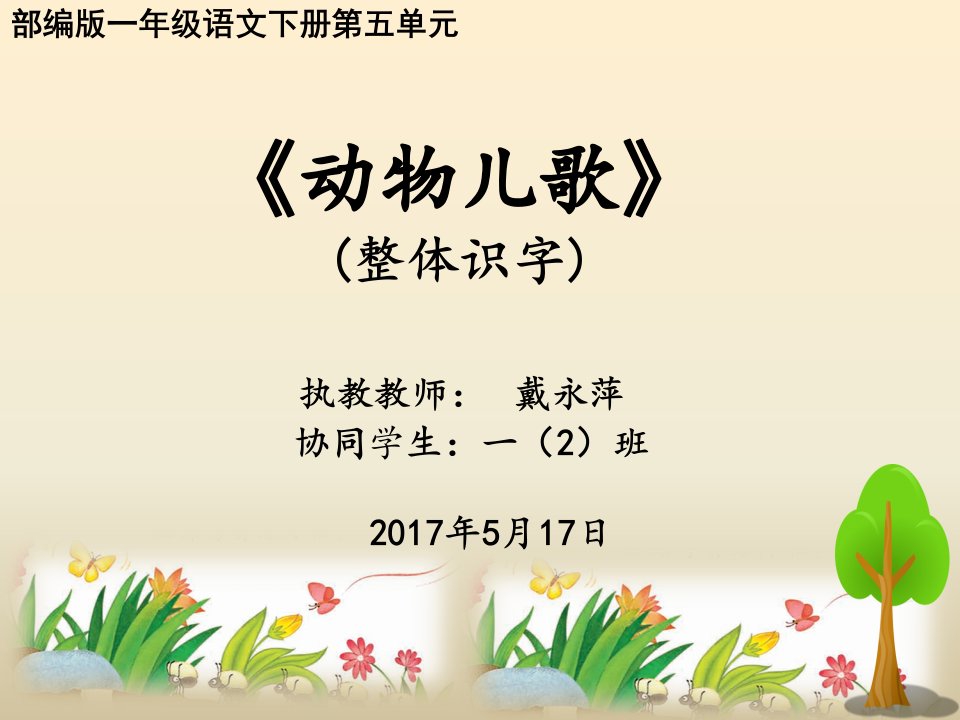 部编版一年级语文下册第五单元

《动物儿歌》
（整体识字）

执教教师：　戴永萍
协同学生：一（2）班

2017年5月17日